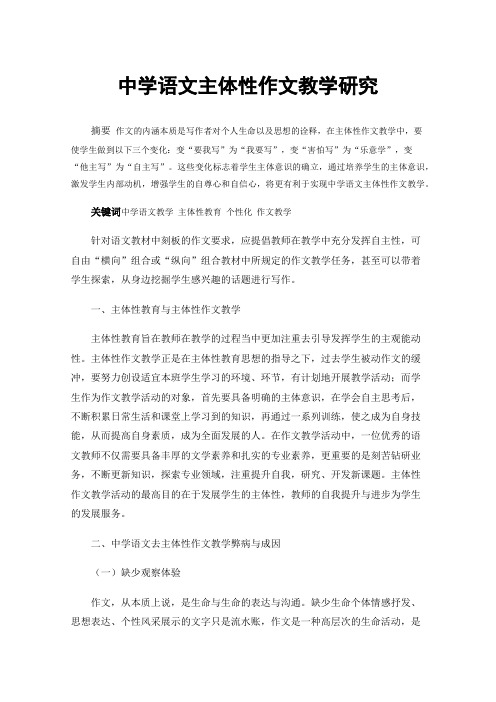 中学语文主体性作文教学研究

摘要 作文的内涵本质是写作者对个人生命以及思想的诠释，在主体性作文教学中，要使学生做到以下三个变化：变“要我写”为“我要写”，变“害怕写”为“乐意学”，变“他主写”为“自主写”。这些变化标志着学生主体意识的确立，通过培养学生的主体意识，激发学生内部动机，增强学生的自尊心和自信心，将更有利于实现中学语文主体性作文教学。

关键词中学语文教学 主体性教育 个性化 作文教学

针对语文教材中刻板的作文要求，应提倡教师在教学中充分发挥自主性，可自由“横向”组合或“纵向”组合教材中所规定的作文教学任务，甚至可以带着学生探索，从身边挖掘学生感兴趣的话题进行写作。

一、主体性教育与主体性作文教学

主体性教育旨在教师在教学的过程当中更加注重去引导发挥学生的主观能动性。主体性作文教学正是在主体性教育思想的指导之下，过去学生被动作文的缓冲，要努力创设适宜本班学生学习的环境、环节，有计划地开展教学活动；而学生作为作文教学活动的对象，首先要具备明确的主体意识，在学会自主思考后，不断积累日常生活和课堂上学习到的知识，再通过一系列训练，使之成为自身技能，从而提高自身素质，成为全面发展的人。在作文教学活动中，一位优秀的语文教师不仅需要具备丰厚的文学素养和扎实的专业素养，更重要的是刻苦钻研业务，不断更新知识，探索专业领域，注重提升自我，研究、开发新课题。主体性作文教学活动的最高目的在于发展学生的主体性，教师的自我提升与进步为学生的发展服务。

二、中学语文去主体性作文教学弊病与成因

（一）缺少观察体验

作文，从本质上说，是生命与生命的表达与沟通。缺少生命个体情感抒发、思想表达、个性风采展示的文字只是流水账，作文是一种高层次的生命活动，是